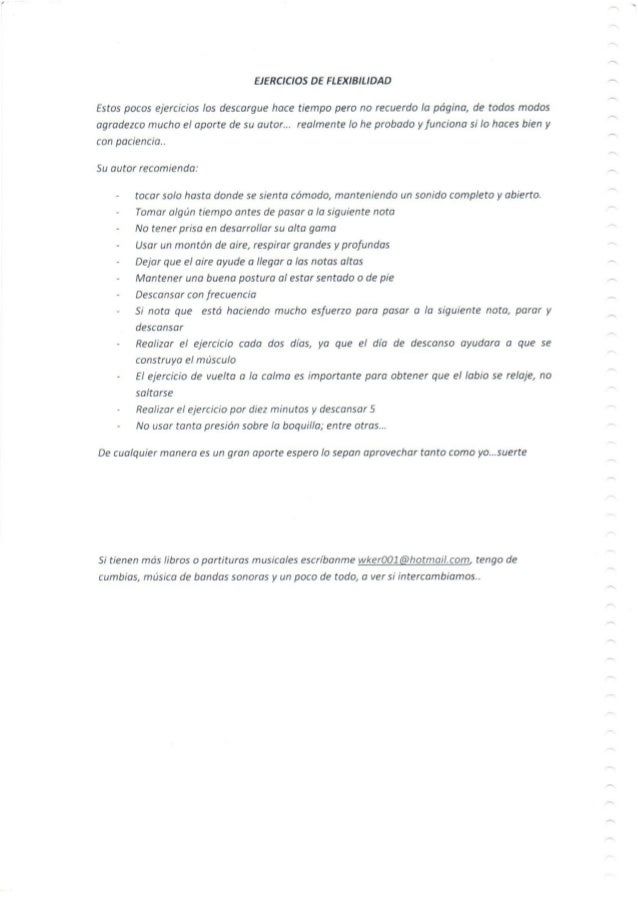 EJERCICIOS DE FLEXIBILIDAD

Estos pocos ejercicios los descargue hace tiempo pero no recuerdo la página, de todos modos agradezco mucho el aporte de su autor… realmente lo he probado y funciona si lo haces bien y con paciencia..

Su autor recomienda:

- tocar solo hasta donde se sienta cómodo, manteniendo un sonido completo y abierto.
- Tomar algún tiempo antes de pasar a la siguiente nota
- No tener prisa en desarrollar su alta gama
- Usar un montón de aire, respirar grandes y profundas
- Dejar que el aire ayude a llegar a las notas altas
- Mantener una buena postura al estar sentado o de pie
- Descansar con frecuencia
- Si nota que está haciendo mucho esfuerzo para pasar a la siguiente nota, parar y descansar
- Realizar el ejercicio cada dos días, ya que el día de descanso ayudara a que se construya el músculo
- El ejercicio de vuelta a la calma es importante para obtener que el labio se relaje, no saltarse
- Realizar el ejercicio por diez minutos y descansar 5
- No usar tanta presión sobre la boquilla; entre otras…

De cualquier manera es un gran aporte espero lo sepan aprovechar tanto como yo…suerte

Si tienen más libros o partituras musicales escríbanme wker001@hotmail.com, tengo de cumbias, música de bandas sonoras y un poco de todo, a ver si intercambiamos..